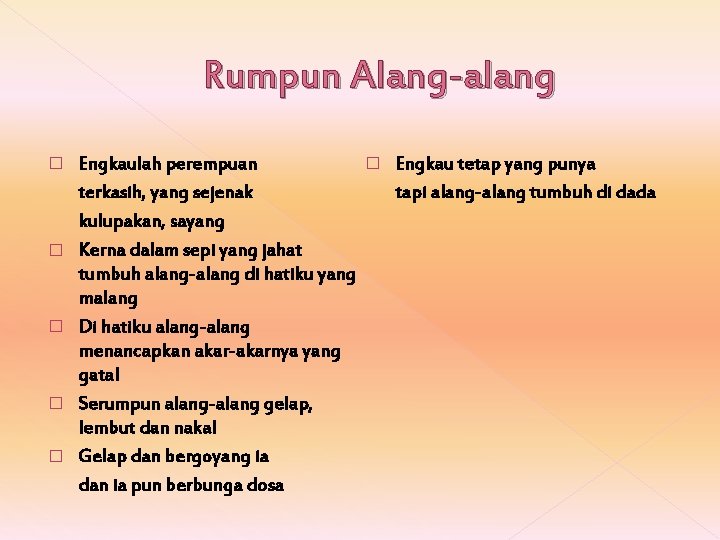 Rumpun Alang-alang

Engkaulah perempuan terkasih, yang sejenak kulupakan, sayang

Kerna dalam sepi yang jahat tumbuh alang-alang di hatiku yang malang

Di hatiku alang-alang menancapkan akar-akarnya yang gatal

Serumpun alang-alang gelap, lembut dan nakal

Gelap dan bergoyang ia dan ia pun berbunga dosa

Engkau tetap yang punya tapi alang-alang tumbuh di dada